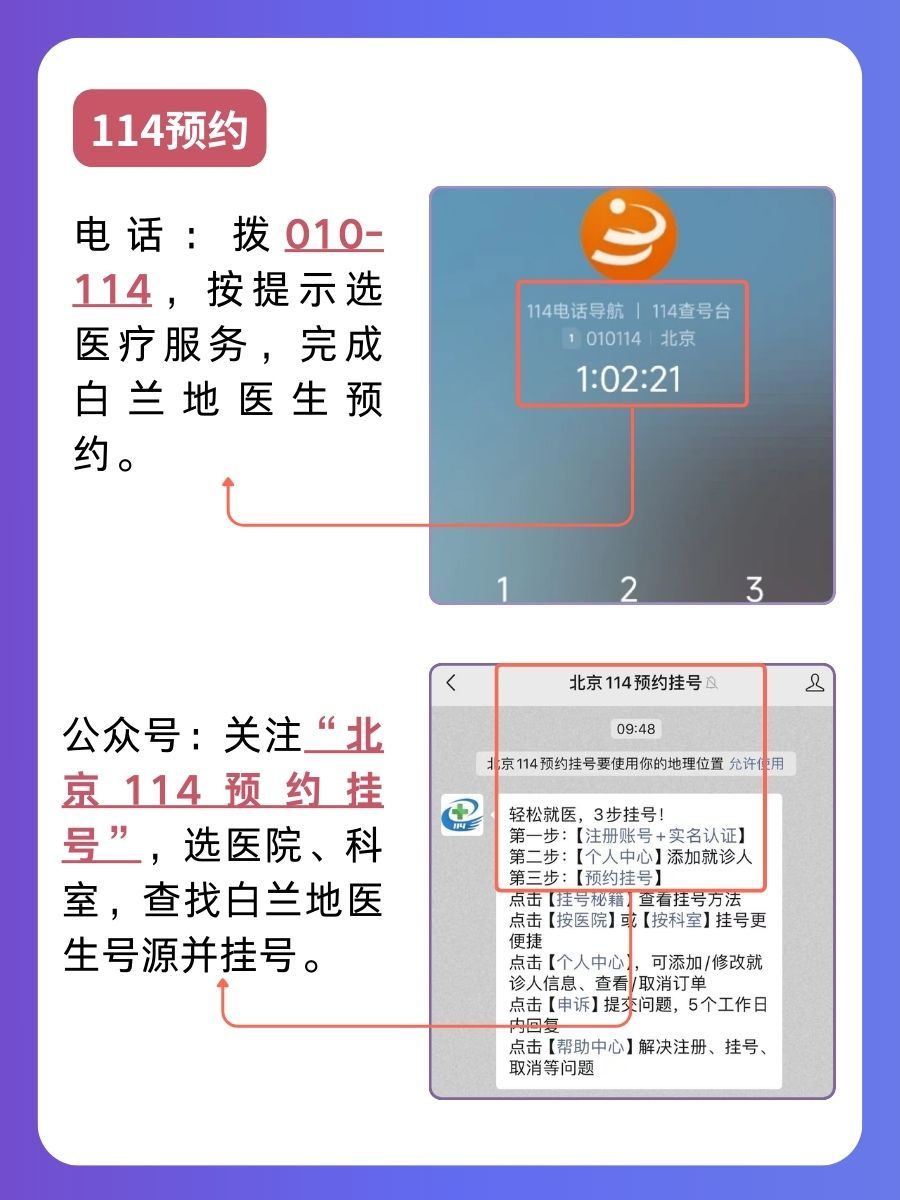 114预约

电话：拨010-114，按提示选医疗服务，完成白兰地医生预约。

114电话导航 | 114查号台
1 010114 | 北京
1:02:21

1 2 3

公众号：关注“北京114预约挂号”，选医院、科室，查找白兰地医生号源并挂号。

北京114预约挂号

09:48

北京114预约挂号要使用你的地理位置 允许使用

轻松就医，3步挂号！
第一步：【注册账号+实名认证】
第二步：【个人中心】添加就诊人
第三步：【预约挂号】
点击【挂号秘籍】查看挂号方法
点击【按医院】或【按科室】挂号更便捷
点击【个人中心】，可添加/修改就诊人信息、查看/取消订单
点击【申诉】提交问题，5个工作日内回复
点击【帮助中心】解决注册、挂号、取消等问题